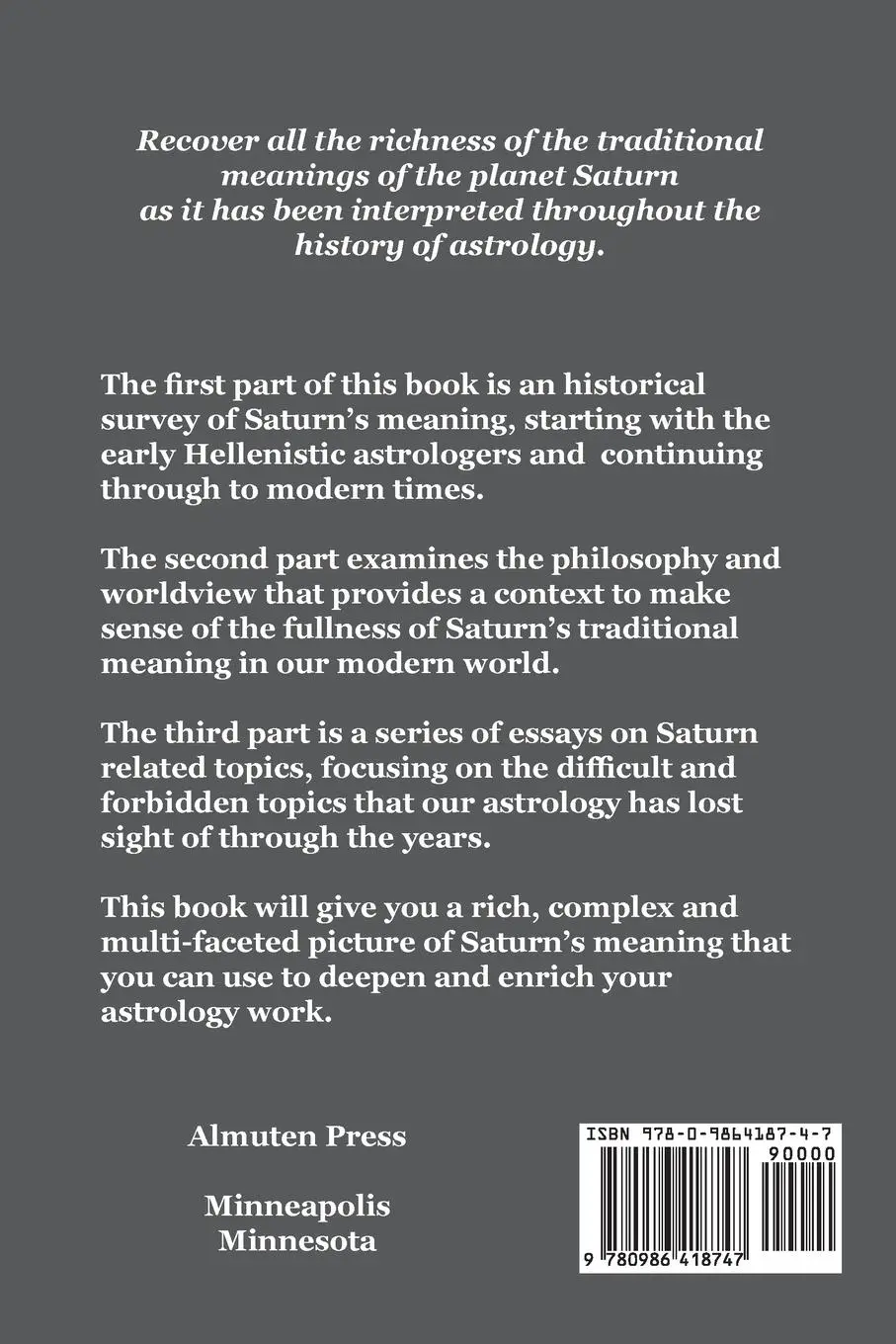 Recover all the richness of the traditional meanings of the planet Saturn as it has been interpreted throughout the history of astrology.

The first part of this book is an historical survey of Saturn's meaning, starting with the early Hellenistic astrologers and continuing through to modern times.

The second part examines the philosophy and worldview that provides a context to make sense of the fullness of Saturn's traditional meaning in our modern world.

The third part is a series of essays on Saturn related topics, focusing on the difficult and forbidden topics that our astrology has lost sight of through the years.

This book will give you a rich, complex and multi-faceted picture of Saturn's meaning that you can use to deepen and enrich your astrology work.

Almuten Press

Minneapolis
Minnesota

ISBN 978-0-9864187-4-7
90000
9 780986 418747